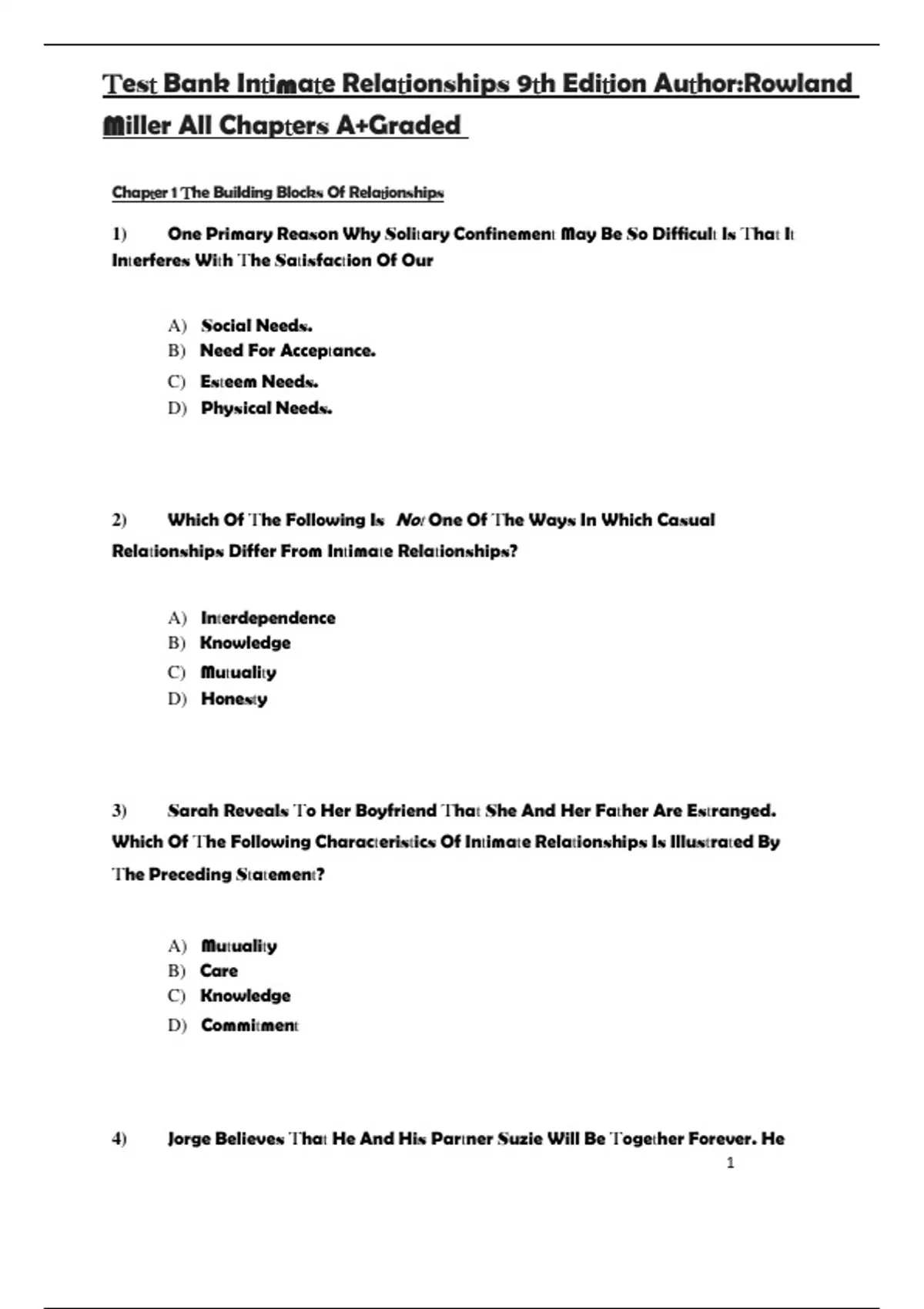 Test Bank Intimate Relationships 9th Edition Author:Rowland Miller All Chapters A+Graded

Chapter 1 The Building Blocks Of Relationships

1) One Primary Reason Why Solitary Confinement May Be So Difficult Is That It Interferes With The Satisfaction Of Our

A) Social Needs.
B) Need For Acceptance.
C) Esteem Needs.
D) Physical Needs.

2) Which Of The Following Is Not One Of The Ways In Which Casual Relationships Differ From Intimate Relationships?

A) Interdependence
B) Knowledge
C) Mutuality
D) Honesty

3) Sarah Reveals To Her Boyfriend That She And Her Father Are Estranged. Which Of The Following Characteristics Of Intimate Relationships Is Illustrated By The Preceding Statement?

A) Mutuality
B) Care
C) Knowledge
D) Commitment

4) Jorge Believes That He And His Partner Suzie Will Be Together Forever. He

1